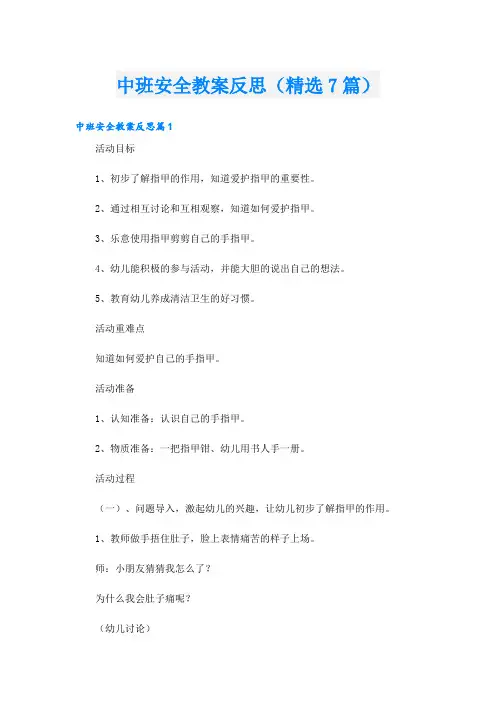 中班安全教案反思（精选7篇）

中班安全教案反思篇1

活动目标

1、初步了解指甲的作用，知道爱护指甲的重要性。

2、通过相互讨论和互相观察，知道如何爱护指甲。

3、乐意使用指甲剪剪自己的手指甲。

4、幼儿能积极的参与活动，并能大胆的说出自己的想法。

5、教育幼儿养成清洁卫生的好习惯。

活动重难点

知道如何爱护自己的手指甲。

活动准备

1、认知准备：认识自己的手指甲。

2、物质准备：一把指甲钳、幼儿用书人手一册。

活动过程

（一）、问题导入，激起幼儿的兴趣，让幼儿初步了解指甲的作用。

1、教师做手捂住肚子，脸上表情痛苦的样子上场。

师：小朋友猜猜我怎么了？

为什么我会肚子痛呢？

（幼儿讨论）